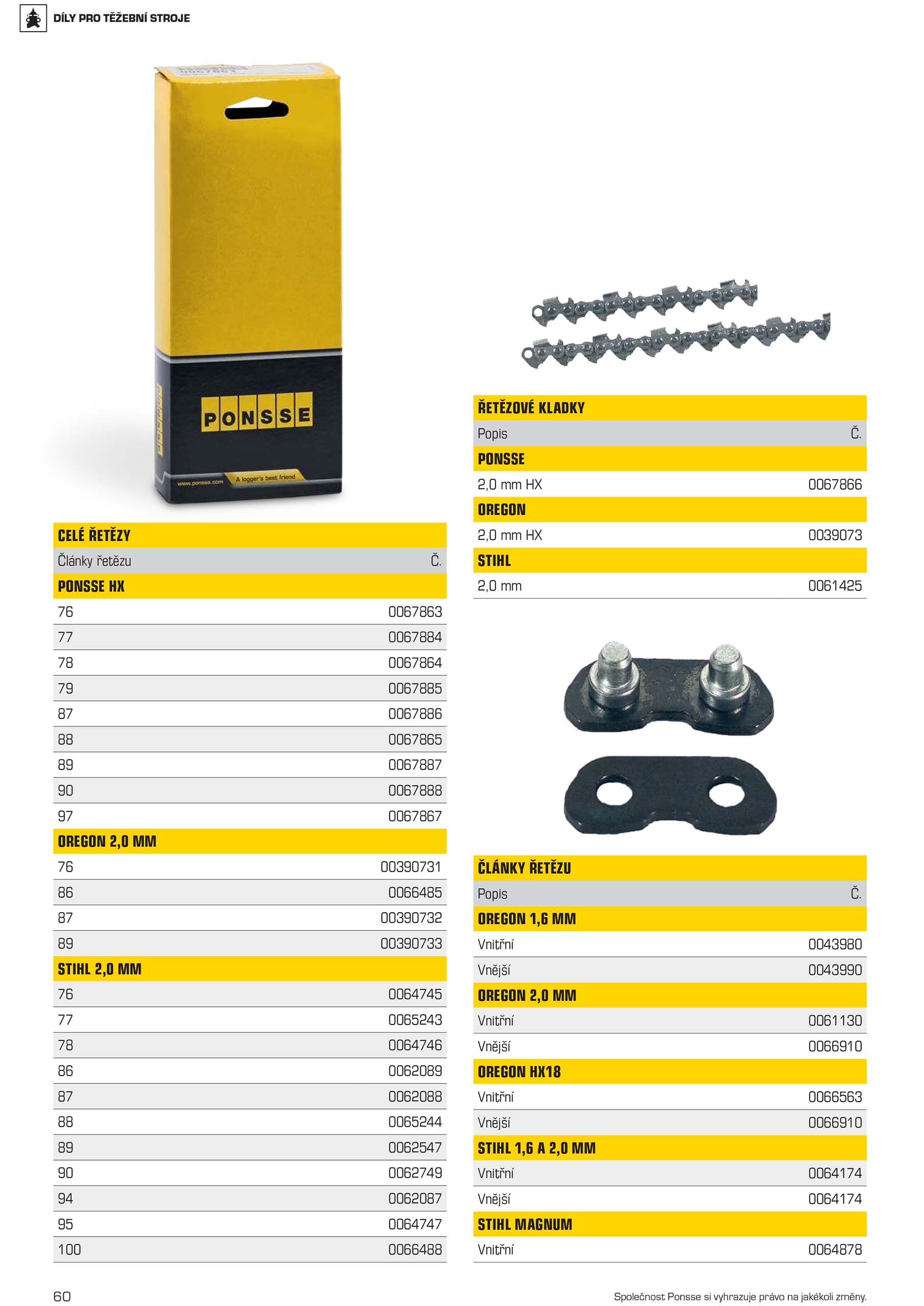 DÍLY PRO TĚŽEBNÍ STROJE

PONSSE

www.ponsse.com A logger's best friend

| CELÉ ŘETĚZY | |
|---|---|
| Články řetězu | Č. |
| PONSSE HX | |
| 76 | 0067863 |
| 77 | 0067884 |
| 78 | 0067864 |
| 79 | 0067885 |
| 87 | 0067886 |
| 88 | 0067865 |
| 89 | 0067887 |
| 90 | 0067888 |
| 97 | 0067867 |
| OREGON 2,0 MM | |
| 76 | 00390731 |
| 86 | 0066485 |
| 87 | 00390732 |
| 89 | 00390733 |
| STIHL 2,0 MM | |
| 76 | 0064745 |
| 77 | 0065243 |
| 78 | 0064746 |
| 86 | 0062089 |
| 87 | 0062088 |
| 88 | 0065244 |
| 89 | 0062547 |
| 90 | 0062749 |
| 94 | 0062087 |
| 95 | 0064747 |
| 100 | 0066488 |

| ŘETĚZOVÉ KLADKY | |
|---|---|
| Popis | Č. |
| PONSSE | |
| 2,0 mm HX | 0067866 |
| OREGON | |
| 2,0 mm HX | 0039073 |
| STIHL | |
| 2,0 mm | 0061425 |

| ČLÁNKY ŘETĚZU | |
|---|---|
| Popis | Č. |
| OREGON 1,6 MM | |
| Vnitřní | 0043980 |
| Vnější | 0043990 |
| OREGON 2,0 MM | |
| Vnitřní | 0061130 |
| Vnější | 0066910 |
| OREGON HX18 | |
| Vnitřní | 0066563 |
| Vnější | 0066910 |
| STIHL 1,6 A 2,0 MM | |
| Vnitřní | 0064174 |
| Vnější | 0064174 |
| STIHL MAGNUM | |
| Vnitřní | 0064878 |

60

Společnost Ponsse si vyhrazuje právo na jakékoli změny.